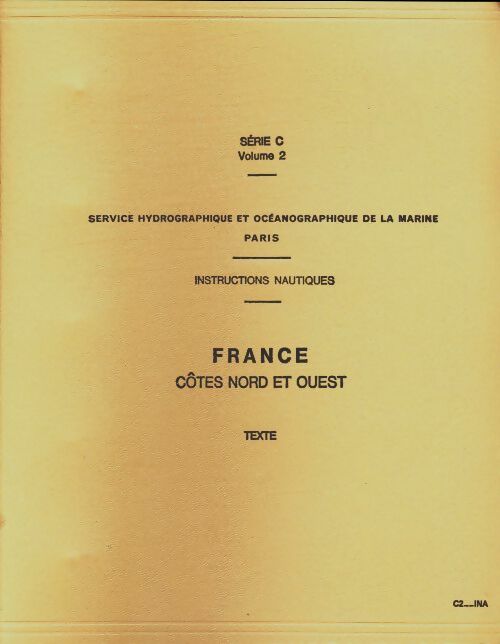 SÉRIE C
Volume 2

SERVICE HYDROGRAPHIQUE ET OCÉANOGRAPHIQUE DE LA MARINE
PARIS

INSTRUCTIONS NAUTIQUES

FRANCE
CÔTES NORD ET OUEST

TEXTE

C2__INA